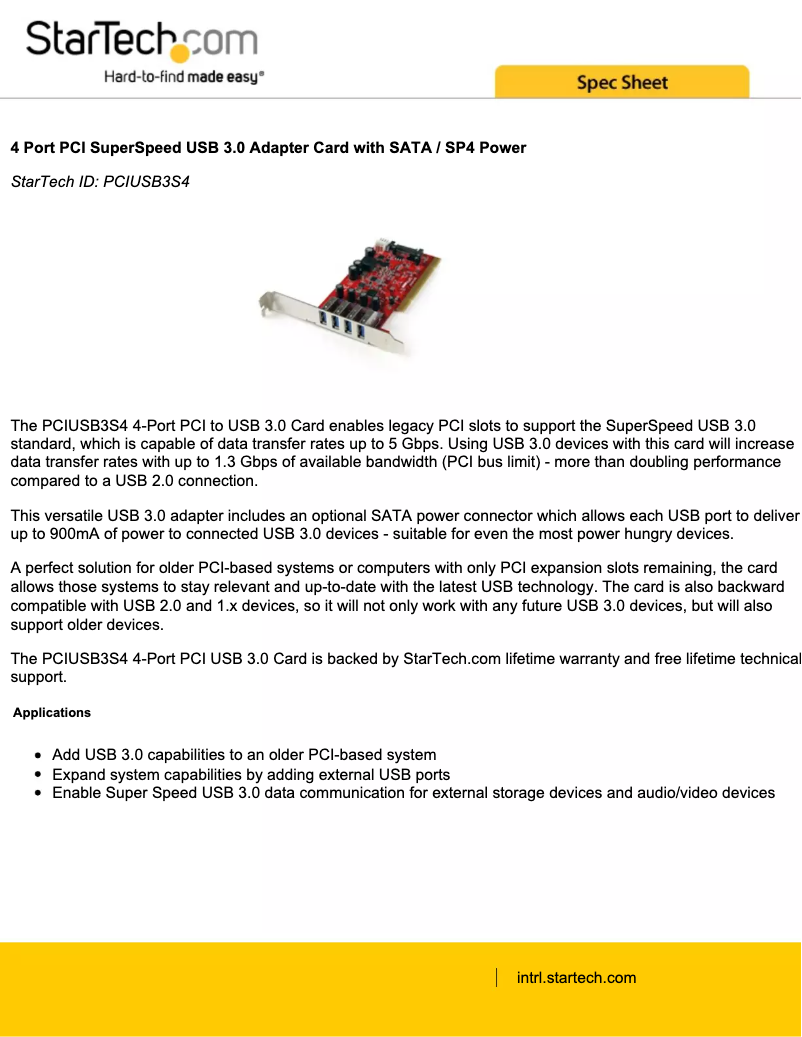 StarTech.com
Hard-to-find made easy®

Spec Sheet

4 Port PCI SuperSpeed USB 3.0 Adapter Card with SATA / SP4 Power

StarTech ID: PCIUSB3S4

The PCIUSB3S4 4-Port PCI to USB 3.0 Card enables legacy PCI slots to support the SuperSpeed USB 3.0 standard, which is capable of data transfer rates up to 5 Gbps. Using USB 3.0 devices with this card will increase data transfer rates with up to 1.3 Gbps of available bandwidth (PCI bus limit) - more than doubling performance compared to a USB 2.0 connection.

This versatile USB 3.0 adapter includes an optional SATA power connector which allows each USB port to deliver up to 900mA of power to connected USB 3.0 devices - suitable for even the most power hungry devices.

A perfect solution for older PCI-based systems or computers with only PCI expansion slots remaining, the card allows those systems to stay relevant and up-to-date with the latest USB technology. The card is also backward compatible with USB 2.0 and 1.x devices, so it will not only work with any future USB 3.0 devices, but will also support older devices.

The PCIUSB3S4 4-Port PCI USB 3.0 Card is backed by StarTech.com lifetime warranty and free lifetime technical support.

Applications

- Add USB 3.0 capabilities to an older PCI-based system
- Expand system capabilities by adding external USB ports
- Enable Super Speed USB 3.0 data communication for external storage devices and audio/video devices

intrl.startech.com